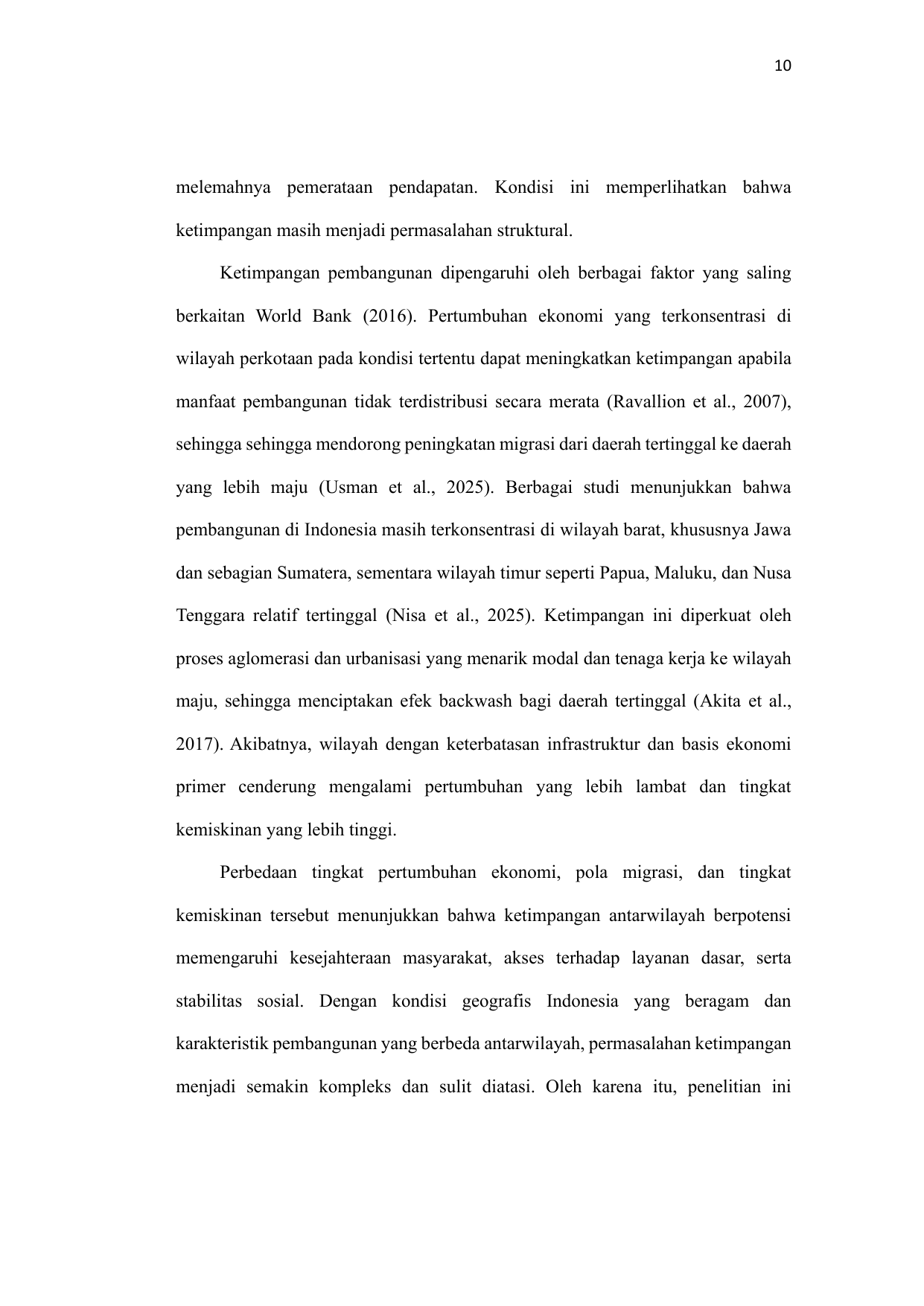 10

melemahnya pemerataan pendapatan. Kondisi ini memperlihatkan bahwa ketimpangan masih menjadi permasalahan struktural.

Ketimpangan pembangunan dipengaruhi oleh berbagai faktor yang saling berkaitan World Bank (2016). Pertumbuhan ekonomi yang terkonsentrasi di wilayah perkotaan pada kondisi tertentu dapat meningkatkan ketimpangan apabila manfaat pembangunan tidak terdistribusi secara merata (Ravallion et al., 2007), sehingga sehingga mendorong peningkatan migrasi dari daerah tertinggal ke daerah yang lebih maju (Usman et al., 2025). Berbagai studi menunjukkan bahwa pembangunan di Indonesia masih terkonsentrasi di wilayah barat, khususnya Jawa dan sebagian Sumatera, sementara wilayah timur seperti Papua, Maluku, dan Nusa Tenggara relatif tertinggal (Nisa et al., 2025). Ketimpangan ini diperkuat oleh proses aglomerasi dan urbanisasi yang menarik modal dan tenaga kerja ke wilayah maju, sehingga menciptakan efek backwash bagi daerah tertinggal (Akita et al., 2017). Akibatnya, wilayah dengan keterbatasan infrastruktur dan basis ekonomi primer cenderung mengalami pertumbuhan yang lebih lambat dan tingkat kemiskinan yang lebih tinggi.

Perbedaan tingkat pertumbuhan ekonomi, pola migrasi, dan tingkat kemiskinan tersebut menunjukkan bahwa ketimpangan antarwilayah berpotensi memengaruhi kesejahteraan masyarakat, akses terhadap layanan dasar, serta stabilitas sosial. Dengan kondisi geografis Indonesia yang beragam dan karakteristik pembangunan yang berbeda antarwilayah, permasalahan ketimpangan menjadi semakin kompleks dan sulit diatasi. Oleh karena itu, penelitian ini